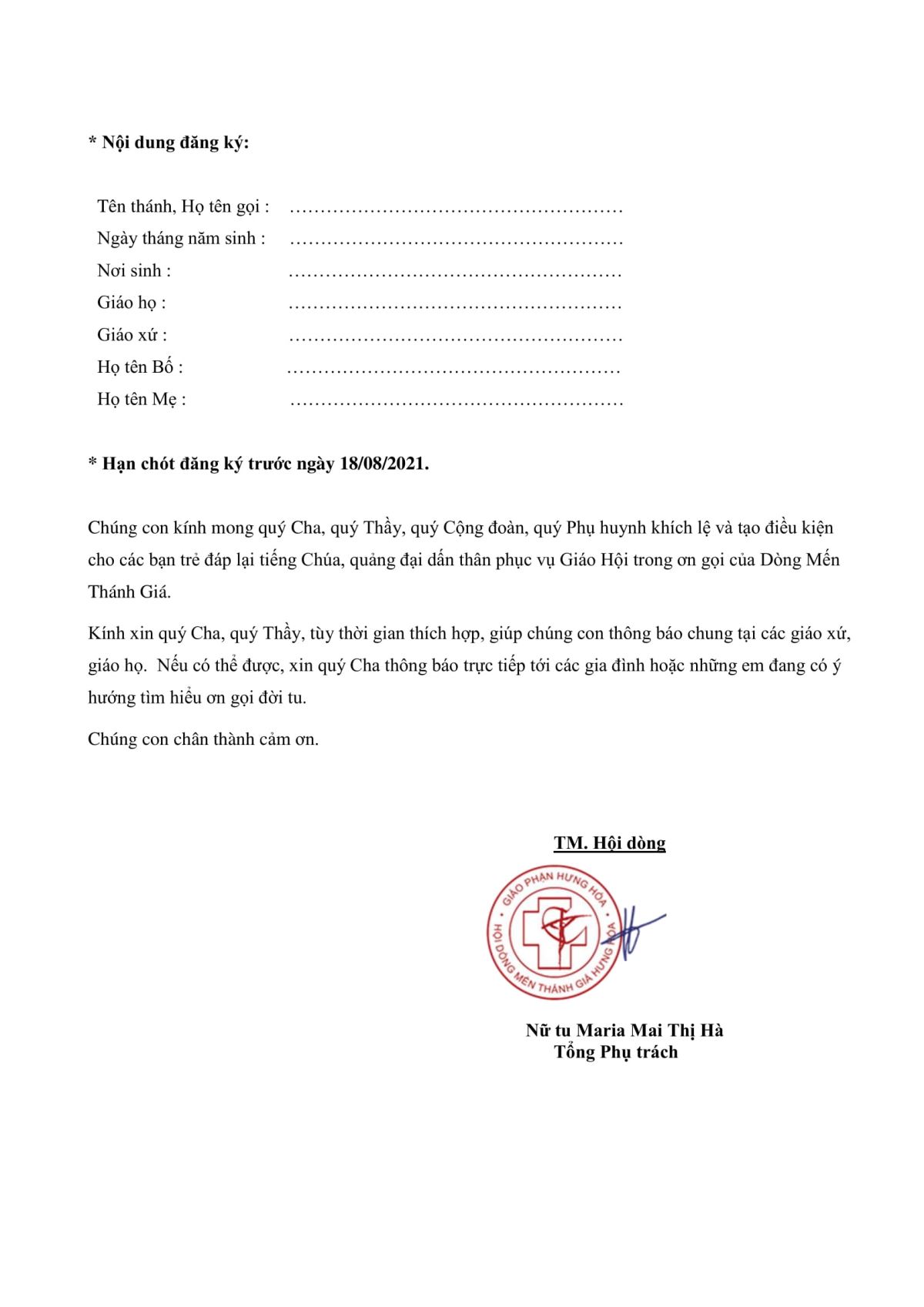 * Nội dung đăng ký:

Tên thánh, Họ tên gọi : ………………………………………………
Ngày tháng năm sinh : ………………………………………………
Nơi sinh : ………………………………………………
Giáo họ : ………………………………………………
Giáo xứ : ………………………………………………
Họ tên Bố : ………………………………………………
Họ tên Mẹ : ………………………………………………

* Hạn chót đăng ký trước ngày 18/08/2021.

Chúng con kính mong quý Cha, quý Thầy, quý Cộng đoàn, quý Phụ huynh khích lệ và tạo điều kiện cho các bạn trẻ đáp lại tiếng Chúa, quảng đại dấn thân phục vụ Giáo Hội trong ơn gọi của Dòng Mến Thánh Giá.

Kính xin quý Cha, quý Thầy, tùy thời gian thích hợp, giúp chúng con thông báo chung tại các giáo xứ, giáo họ. Nếu có thể được, xin quý Cha thông báo trực tiếp tới các gia đình hoặc những em đang có ý hướng tìm hiểu ơn gọi đời tu.

Chúng con chân thành cảm ơn.

TM. Hội dòng

GIÁO PHẬN HƯNG HÓA
HỘI DÒNG MẾN THÁNH GIÁ HƯNG HÓA

Nữ tu Maria Mai Thị Hà
Tổng Phụ trách